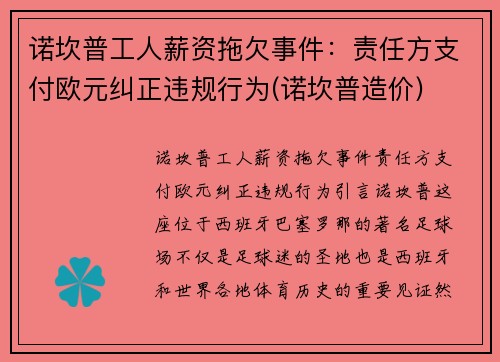 诺坎普工人薪资拖欠事件：责任方支付欧元纠正违规行为(诺坎普造价)

诺坎普工人薪资拖欠事件责任方支付欧元纠正违规行为引言诺坎普这座位于西班牙巴塞罗那的著名足球场不仅是足球迷的圣地也是西班牙和世界各地体育历史的重要见证然